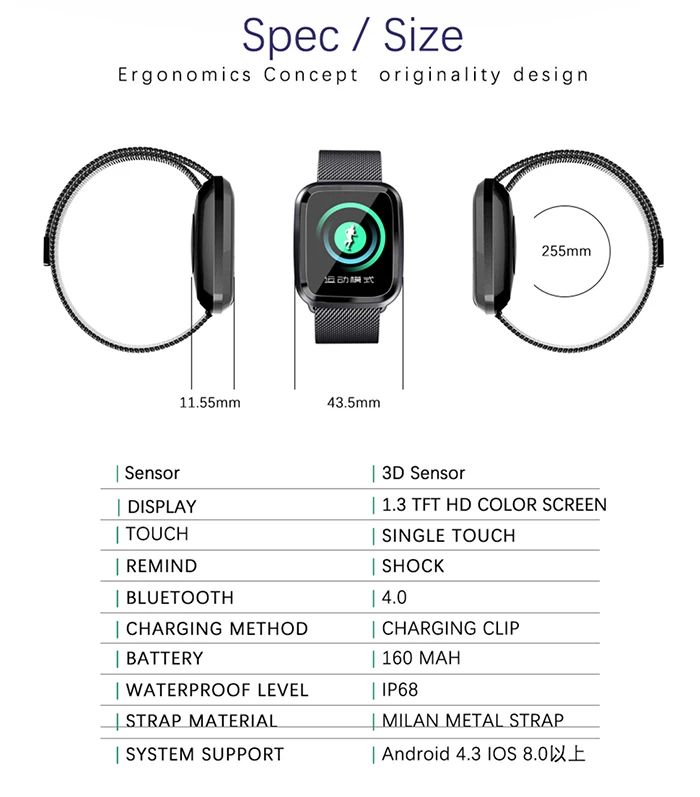 Spec / Size

Ergonomics Concept originality design

运动模式

255mm

11.55mm

43.5mm

| Sensor | 3D Sensor |
|---|---|
| DISPLAY | 1.3 TFT HD COLOR SCREEN |
| TOUCH | SINGLE TOUCH |
| REMIND | SHOCK |
| BLUETOOTH | 4.0 |
| CHARGING METHOD | CHARGING CLIP |
| BATTERY | 160 MAH |
| WATERPROOF LEVEL | IP68 |
| STRAP MATERIAL | MILAN METAL STRAP |
| SYSTEM SUPPORT | Android 4.3 IOS 8.0以上 |